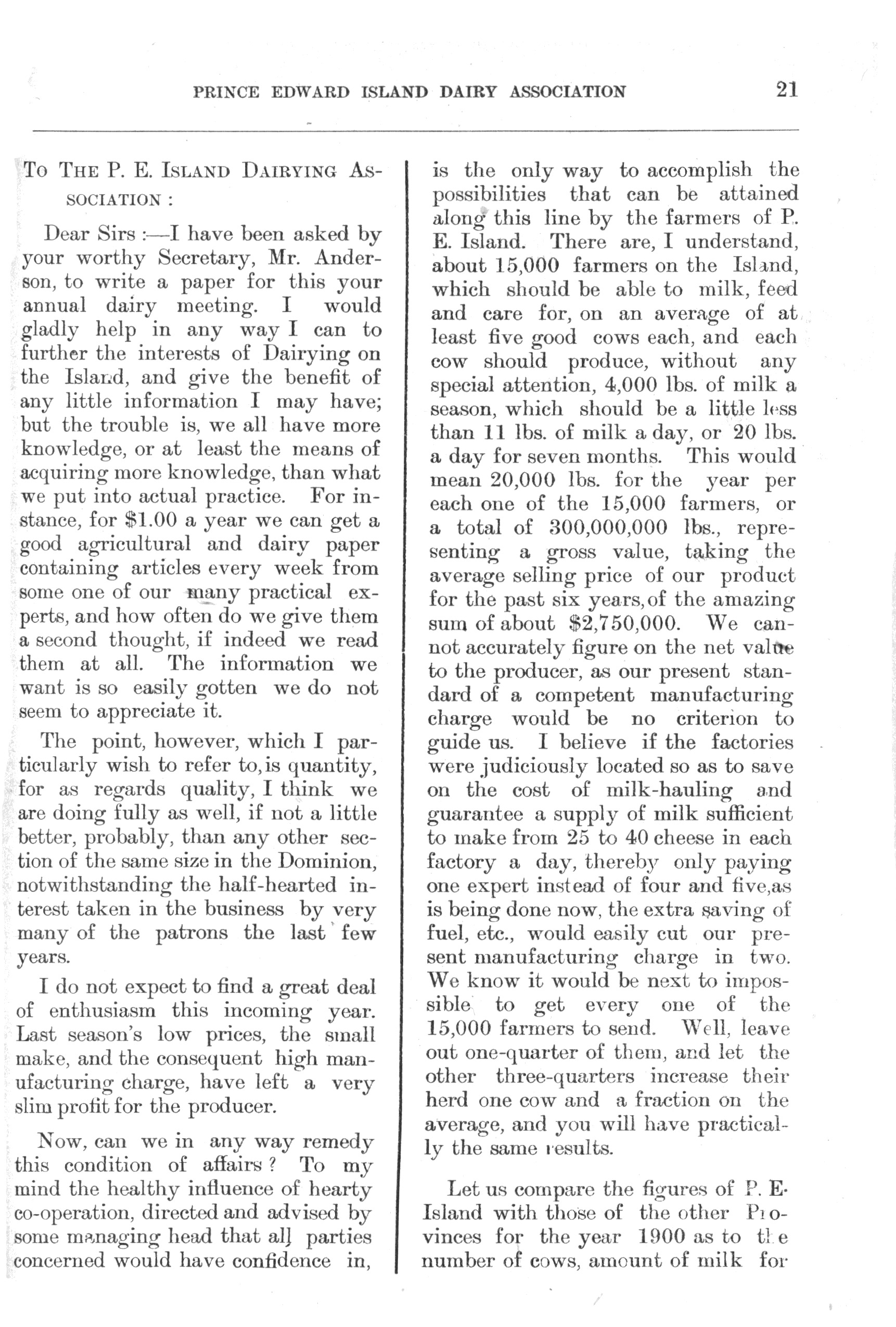 PRINCE EDWARD ISLAND DAIRY ASSOCIATION 21

To The P. E. Island Dairying Association :

Dear Sirs :—I have been asked by your worthy Secretary, Mr. Anderson, to write a paper for this your annual dairy meeting. I would gladly help in any way I can to further the interests of Dairying on the Island, and give the benefit of any little information I may have; but the trouble is, we all have more knowledge, or at least the means of acquiring more knowledge, than what we put into actual practice. For instance, for $1.00 a year we can get a good agricultural and dairy paper containing articles every week from some one of our many practical experts, and how often do we give them a second thought, if indeed we read them at all. The information we want is so easily gotten we do not seem to appreciate it.

The point, however, which I particularly wish to refer to, is quantity, for as regards quality, I think we are doing fully as well, if not a little better, probably, than any other section of the same size in the Dominion, notwithstanding the half-hearted interest taken in the business by very many of the patrons the last few years.

I do not expect to find a great deal of enthusiasm this incoming year. Last season's low prices, the small make, and the consequent high manufacturing charge, have left a very slim profit for the producer.

Now, can we in any way remedy this condition of affairs ? To my mind the healthy influence of hearty co-operation, directed and advised by some managing head that all parties concerned would have confidence in, is the only way to accomplish the possibilities that can be attained along this line by the farmers of P. E. Island. There are, I understand, about 15,000 farmers on the Island, which should be able to milk, feed and care for, on an average of at least five good cows each, and each cow should produce, without any special attention, 4,000 lbs. of milk a season, which should be a little less than 11 lbs. of milk a day, or 20 lbs. a day for seven months. This would mean 20,000 lbs. for the year per each one of the 15,000 farmers, or a total of 300,000,000 lbs., representing a gross value, taking the average selling price of our product for the past six years, of the amazing sum of about $2,750,000. We cannot accurately figure on the net value to the producer, as our present standard of a competent manufacturing charge would be no criterion to guide us. I believe if the factories were judiciously located so as to save on the cost of milk-hauling and guarantee a supply of milk sufficient to make from 25 to 40 cheese in each factory a day, thereby only paying one expert instead of four and five, as is being done now, the extra saving of fuel, etc., would easily cut our present manufacturing charge in two. We know it would be next to impossible to get every one of the 15,000 farmers to send. Well, leave out one-quarter of them, and let the other three-quarters increase their herd one cow and a fraction on the average, and you will have practically the same results.

Let us compare the figures of P. E. Island with those of the other Provinces for the year 1900 as to the number of cows, amount of milk for